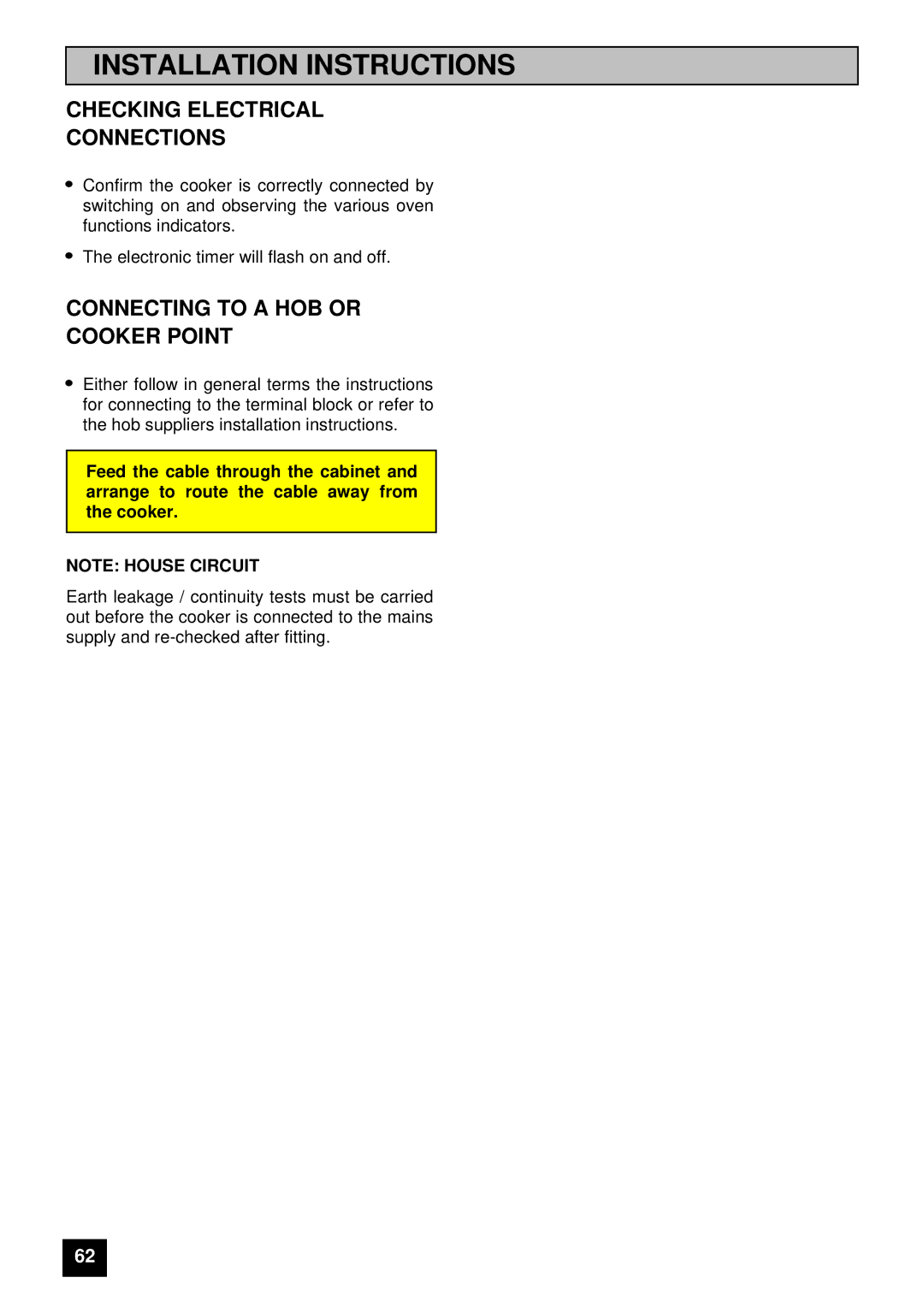 INSTALLATION INSTRUCTIONS

CHECKING ELECTRICAL CONNECTIONS

• Confirm the cooker is correctly connected by switching on and observing the various oven functions indicators.

• The electronic timer will flash on and off.

CONNECTING TO A HOB OR COOKER POINT

• Either follow in general terms the instructions for connecting to the terminal block or refer to the hob suppliers installation instructions.

Feed the cable through the cabinet and arrange to route the cable away from the cooker.

NOTE: HOUSE CIRCUIT

Earth leakage / continuity tests must be carried out before the cooker is connected to the mains supply and re-checked after fitting.

62